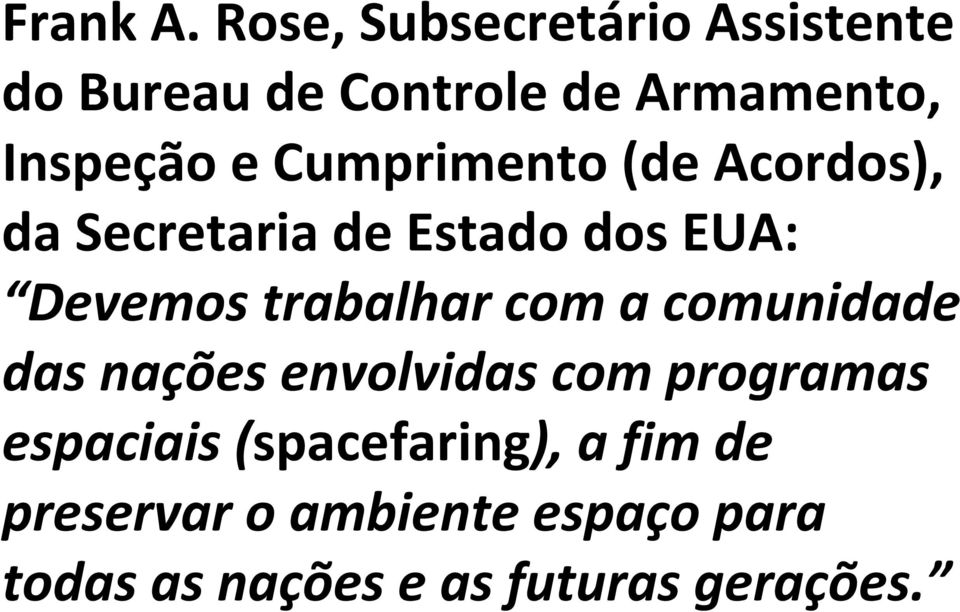 Frank A. Rose, Subsecretário Assistente do Bureau de Controle de Armamento, Inspeção e Cumprimento (de Acordos), da Secretaria de Estado dos EUA:
“Devemos trabalhar com a comunidade das nações envolvidas com programas espaciais (spacefaring), a fim de preservar o ambiente espaço para todas as nações e as futuras gerações.”